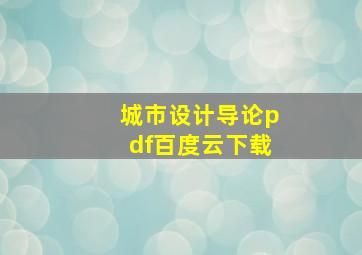 城市设计导论pdf百度云下载